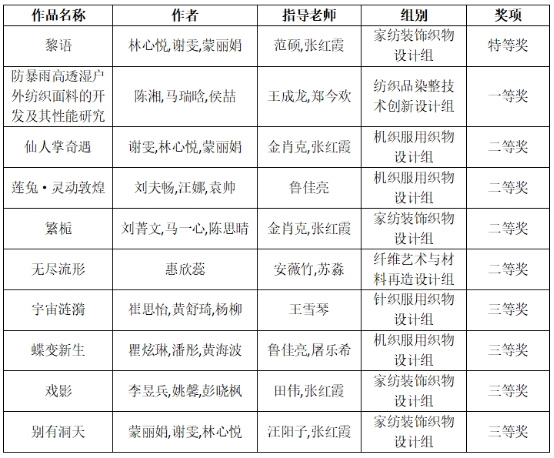 | 作品名称 | 作者 | 指导老师 | 组别 | 奖项 |
|---|---|---|---|---|
| 黎语 | 林心悦,谢雯,蒙丽娟 | 范硕,张红霞 | 家纺装饰织物设计组 | 特等奖 |
| 防暴雨高透湿户外纺织面料的开发及其性能研究 | 陈湘,马瑞晗,侯喆 | 王成龙,郑今欢 | 纺织品染整技术创新设计组 | 一等奖 |
| 仙人掌奇遇 | 谢雯,林心悦,蒙丽娟 | 金肖克,张红霞 | 机织服用织物设计组 | 二等奖 |
| 莲兔·灵动敦煌 | 刘夫畅,汪娜,袁帅 | 鲁佳亮 | 机织服用织物设计组 | 二等奖 |
| 繁栀 | 刘菁文,马一心,陈思晴 | 金肖克,张红霞 | 家纺装饰织物设计组 | 二等奖 |
| 无尽流形 | 惠欣蕊 | 安薇竹,苏淼 | 纤维艺术与材料再造设计组 | 二等奖 |
| 宇宙涟漪 | 崔思怡,黄舒琦,杨柳 | 王雪琴 | 针织服用织物设计组 | 三等奖 |
| 蝶变新生 | 瞿炫琳,潘彤,黄海波 | 鲁佳亮,屠乐希 | 机织服用织物设计组 | 三等奖 |
| 戏影 | 李昱兵,姚馨,彭晓枫 | 田伟,张红霞 | 家纺装饰织物设计组 | 三等奖 |
| 别有洞天 | 蒙丽娟,谢雯,林心悦 | 汪阳子,张红霞 | 家纺装饰织物设计组 | 三等奖 |